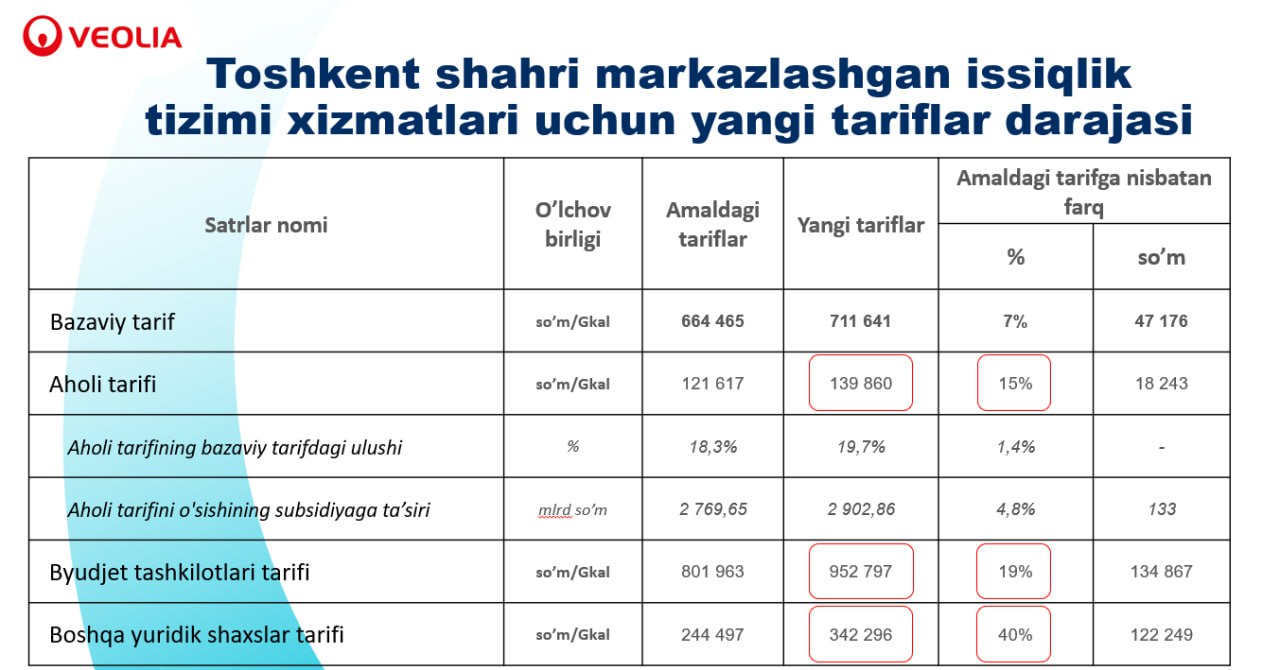 VEOLIA

Toshkent shahri markazlashgan issiqlik tizimi xizmatlari uchun yangi tariflar darajasi

| Satrlar nomi | O'lchov birligi | Amaldagi tariflar | Yangi tariflar | Amaldagi tarifga nisbatan farq | |
|---|---|---|---|---|---|
| | | | | % | so'm |
| Bazaviy tarif | so'm/Gkal | 664 465 | 711 641 | 7% | 47 176 |
| Aholi tarifi | so'm/Gkal | 121 617 | 139 860 | 15% | 18 243 |
| Aholi tarifining bazaviy tarifdagi ulushi | % | 18,3% | 19,7% | 1,4% | - |
| Aholi tarifini o'sishining subsidiyaga ta'siri | mlrd so'm | 2 769,65 | 2 902,86 | 4,8% | 133 |
| Byudjet tashkilotlari tarifi | so'm/Gkal | 801 963 | 952 797 | 19% | 134 867 |
| Boshqa yuridik shaxslar tarifi | so'm/Gkal | 244 497 | 342 296 | 40% | 122 249 |